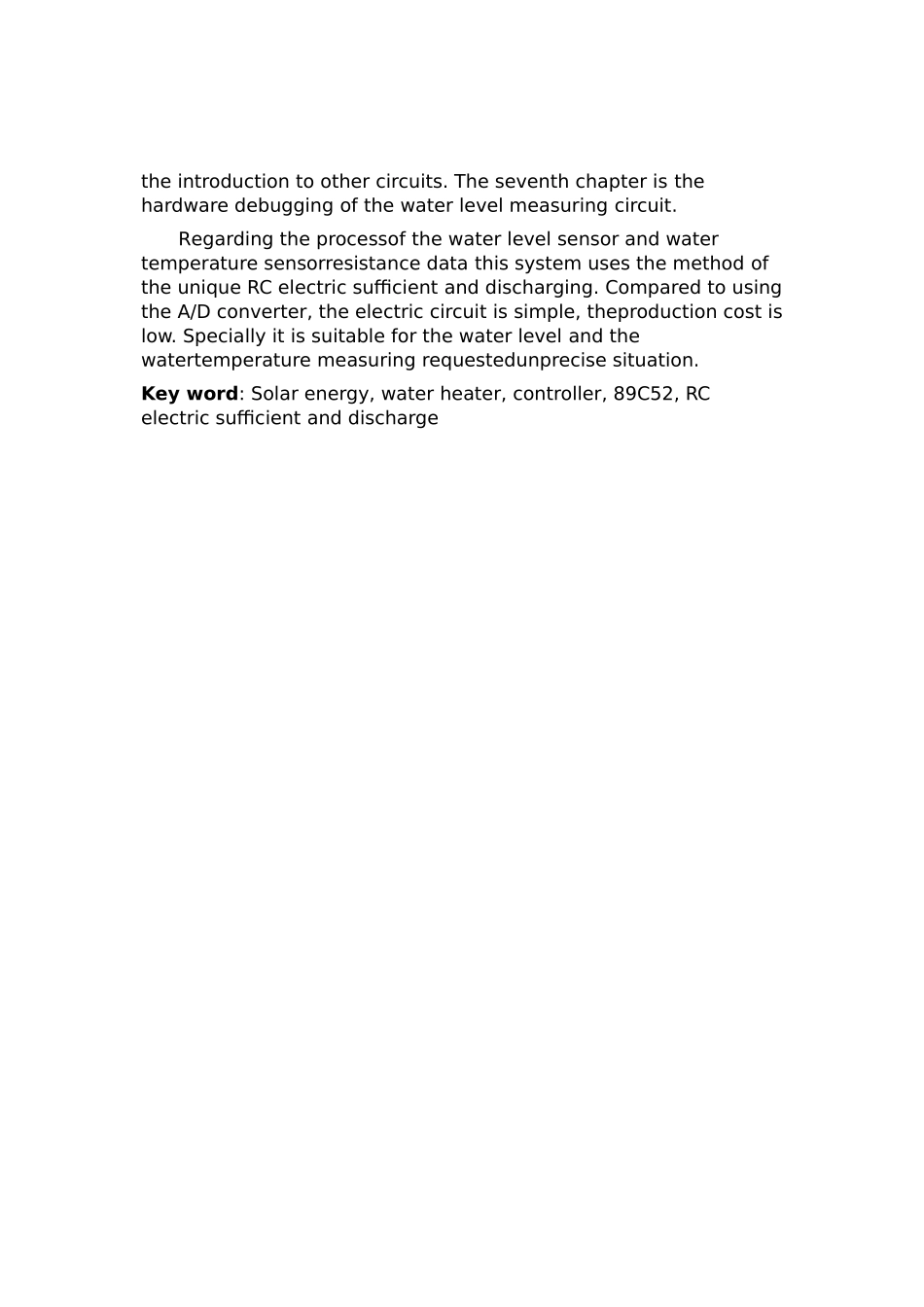 the introduction to other circuits. The seventh chapter is the hardware debugging of the water level measuring circuit.

Regarding the processof the water level sensor and water temperature sensorresistance data this system uses the method of the unique RC electric sufficient and discharging. Compared to using the A/D converter, the electric circuit is simple, theproduction cost is low. Specially it is suitable for the water level and the watertemperature measuring requestedunprecise situation.

Key word: Solar energy, water heater, controller, 89C52, RC electric sufficient and discharge